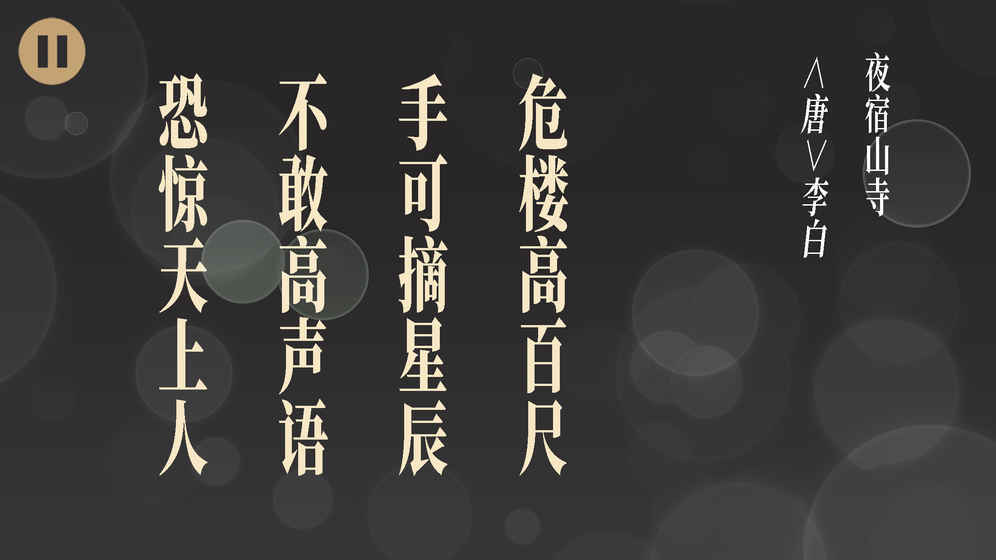 夜宿山寺

〈唐〉李白

危楼高百尺

手可摘星辰

不敢高声语

恐惊天上人